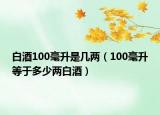 白酒100毫升是几两（100毫升等于多少两白酒）